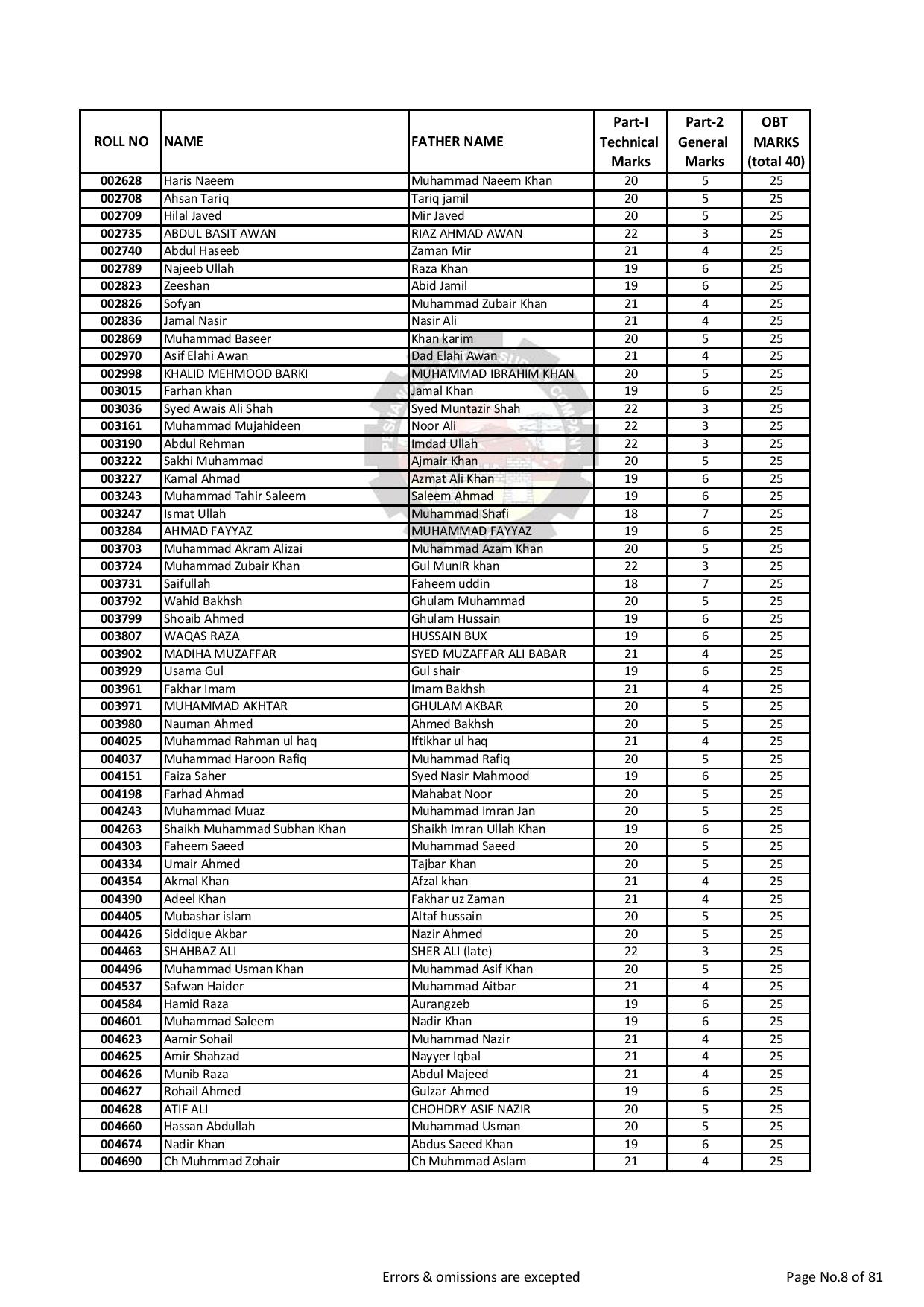 | ROLL NO | NAME | FATHER NAME | Part-I Technical Marks | Part-2 General Marks | OBT MARKS (total 40) |
|---|---|---|---|---|---|
| 002628 | Haris Naeem | Muhammad Naeem Khan | 20 | 5 | 25 |
| 002708 | Ahsan Tariq | Tariq jamil | 20 | 5 | 25 |
| 002709 | Hilal Javed | Mir Javed | 20 | 5 | 25 |
| 002735 | ABDUL BASIT AWAN | RIAZ AHMAD AWAN | 22 | 3 | 25 |
| 002740 | Abdul Haseeb | Zaman Mir | 21 | 4 | 25 |
| 002789 | Najeeb Ullah | Raza Khan | 19 | 6 | 25 |
| 002823 | Zeeshan | Abid Jamil | 19 | 6 | 25 |
| 002826 | Sofyan | Muhammad Zubair Khan | 21 | 4 | 25 |
| 002836 | Jamal Nasir | Nasir Ali | 21 | 4 | 25 |
| 002869 | Muhammad Baseer | Khan karim | 20 | 5 | 25 |
| 002970 | Asif Elahi Awan | Dad Elahi Awan | 21 | 4 | 25 |
| 002998 | KHALID MEHMOOD BARKI | MUHAMMAD IBRAHIM KHAN | 20 | 5 | 25 |
| 003015 | Farhan khan | Jamal Khan | 19 | 6 | 25 |
| 003036 | Syed Awais Ali Shah | Syed Muntazir Shah | 22 | 3 | 25 |
| 003161 | Muhammad Mujahideen | Noor Ali | 22 | 3 | 25 |
| 003190 | Abdul Rehman | Imdad Ullah | 22 | 3 | 25 |
| 003222 | Sakhi Muhammad | Ajmair Khan | 20 | 5 | 25 |
| 003227 | Kamal Ahmad | Azmat Ali Khan | 19 | 6 | 25 |
| 003243 | Muhammad Tahir Saleem | Saleem Ahmad | 19 | 6 | 25 |
| 003247 | Ismat Ullah | Muhammad Shafi | 18 | 7 | 25 |
| 003284 | AHMAD FAYYAZ | MUHAMMAD FAYYAZ | 19 | 6 | 25 |
| 003703 | Muhammad Akram Alizai | Muhammad Azam Khan | 20 | 5 | 25 |
| 003724 | Muhammad Zubair Khan | Gul MunIR khan | 22 | 3 | 25 |
| 003731 | Saifullah | Faheem uddin | 18 | 7 | 25 |
| 003792 | Wahid Bakhsh | Ghulam Muhammad | 20 | 5 | 25 |
| 003799 | Shoaib Ahmed | Ghulam Hussain | 19 | 6 | 25 |
| 003807 | WAQAS RAZA | HUSSAIN BUX | 19 | 6 | 25 |
| 003902 | MADIHA MUZAFFAR | SYED MUZAFFAR ALI BABAR | 21 | 4 | 25 |
| 003929 | Usama Gul | Gul shair | 19 | 6 | 25 |
| 003961 | Fakhar Imam | Imam Bakhsh | 21 | 4 | 25 |
| 003971 | MUHAMMAD AKHTAR | GHULAM AKBAR | 20 | 5 | 25 |
| 003980 | Nauman Ahmed | Ahmed Bakhsh | 20 | 5 | 25 |
| 004025 | Muhammad Rahman ul haq | Iftikhar ul haq | 21 | 4 | 25 |
| 004037 | Muhammad Haroon Rafiq | Muhammad Rafiq | 20 | 5 | 25 |
| 004151 | Faiza Saher | Syed Nasir Mahmood | 19 | 6 | 25 |
| 004198 | Farhad Ahmad | Mahabat Noor | 20 | 5 | 25 |
| 004243 | Muhammad Muaz | Muhammad Imran Jan | 20 | 5 | 25 |
| 004263 | Shaikh Muhammad Subhan Khan | Shaikh Imran Ullah Khan | 19 | 6 | 25 |
| 004303 | Faheem Saeed | Muhammad Saeed | 20 | 5 | 25 |
| 004334 | Umair Ahmed | Tajbar Khan | 20 | 5 | 25 |
| 004354 | Akmal Khan | Afzal khan | 21 | 4 | 25 |
| 004390 | Adeel Khan | Fakhar uz Zaman | 21 | 4 | 25 |
| 004405 | Mubashar islam | Altaf hussain | 20 | 5 | 25 |
| 004426 | Siddique Akbar | Nazir Ahmed | 20 | 5 | 25 |
| 004463 | SHAHBAZ ALI | SHER ALI (late) | 22 | 3 | 25 |
| 004496 | Muhammad Usman Khan | Muhammad Asif Khan | 20 | 5 | 25 |
| 004537 | Safwan Haider | Muhammad Aitbar | 21 | 4 | 25 |
| 004584 | Hamid Raza | Aurangzeb | 19 | 6 | 25 |
| 004601 | Muhammad Saleem | Nadir Khan | 19 | 6 | 25 |
| 004623 | Aamir Sohail | Muhammad Nazir | 21 | 4 | 25 |
| 004625 | Amir Shahzad | Nayyer Iqbal | 21 | 4 | 25 |
| 004626 | Munib Raza | Abdul Majeed | 21 | 4 | 25 |
| 004627 | Rohail Ahmed | Gulzar Ahmed | 19 | 6 | 25 |
| 004628 | ATIF ALI | CHOHDRY ASIF NAZIR | 20 | 5 | 25 |
| 004660 | Hassan Abdullah | Muhammad Usman | 20 | 5 | 25 |
| 004674 | Nadir Khan | Abdus Saeed Khan | 19 | 6 | 25 |
| 004690 | Ch Muhmmad Zohair | Ch Muhmmad Aslam | 21 | 4 | 25 |

Errors & omissions are excepted

Page No.8 of 81